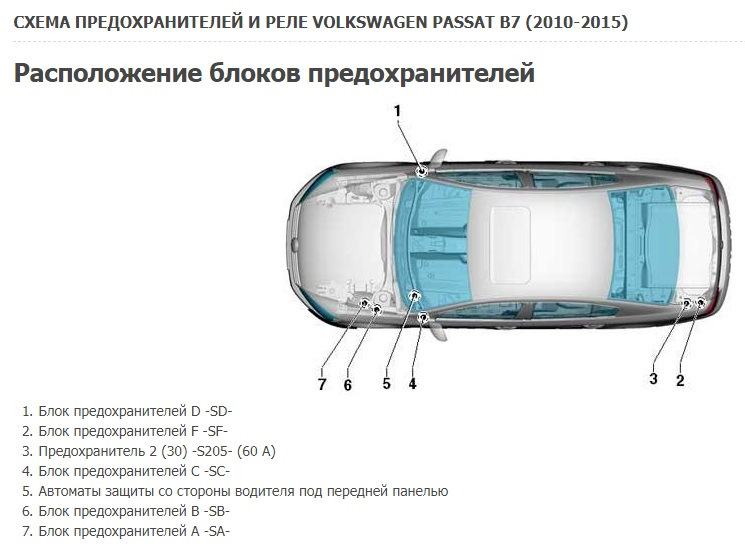 СХЕМА ПРЕДОХРАНИТЕЛЕЙ И РЕЛЕ VOLKSWAGEN PASSAT B7 (2010-2015)

Расположение блоков предохранителей

1

7 6 5 4 3 2

1. Блок предохранителей D -SD-
2. Блок предохранителей F -SF-
3. Предохранитель 2 (30) -S205- (60 A)
4. Блок предохранителей C -SC-
5. Автоматы защиты со стороны водителя под передней панелью
6. Блок предохранителей B -SB-
7. Блок предохранителей A -SA-